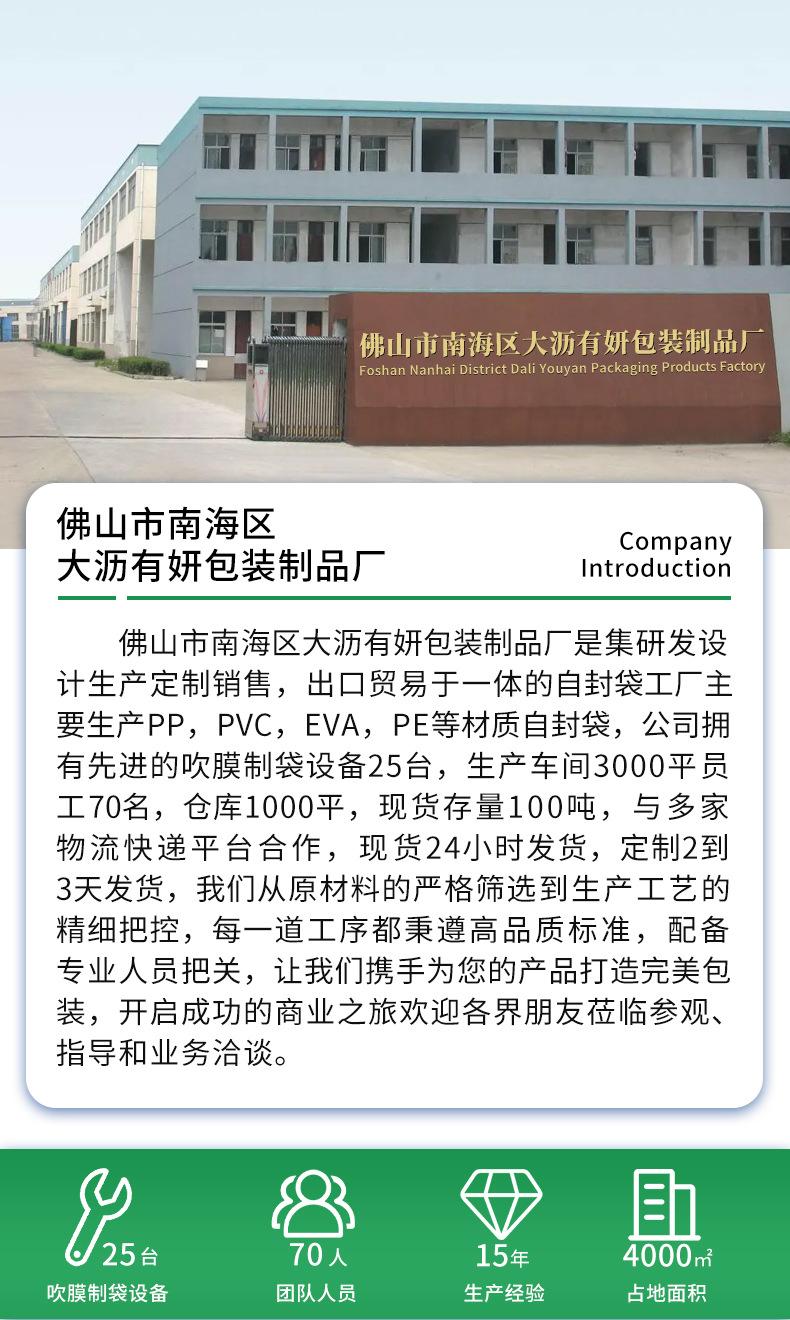 佛山市南海区大沥有妍包装制品厂
Foshan Nanhai District Dali Youyan Packaging Products Factory

佛山市南海区
大沥有妍包装制品厂

Company
Introduction

佛山市南海区大沥有妍包装制品厂是集研发设计生产定制销售，出口贸易于一体的自封袋工厂主要生产PP，PVC，EVA，PE等材质自封袋，公司拥有先进的吹膜制袋设备25台，生产车间3000平员工70名，仓库1000平，现货存量100吨，与多家物流快递平台合作，现货24小时发货，定制2到3天发货，我们从原材料的严格筛选到生产工艺的精细把控，每一道工序都秉遵高品质标准，配备专业人员把关，让我们携手为您的产品打造完美包装，开启成功的商业之旅欢迎各界朋友莅临参观、指导和业务洽谈。

25台
吹膜制袋设备

70人
团队人员

15年
生产经验

4000㎡
占地面积